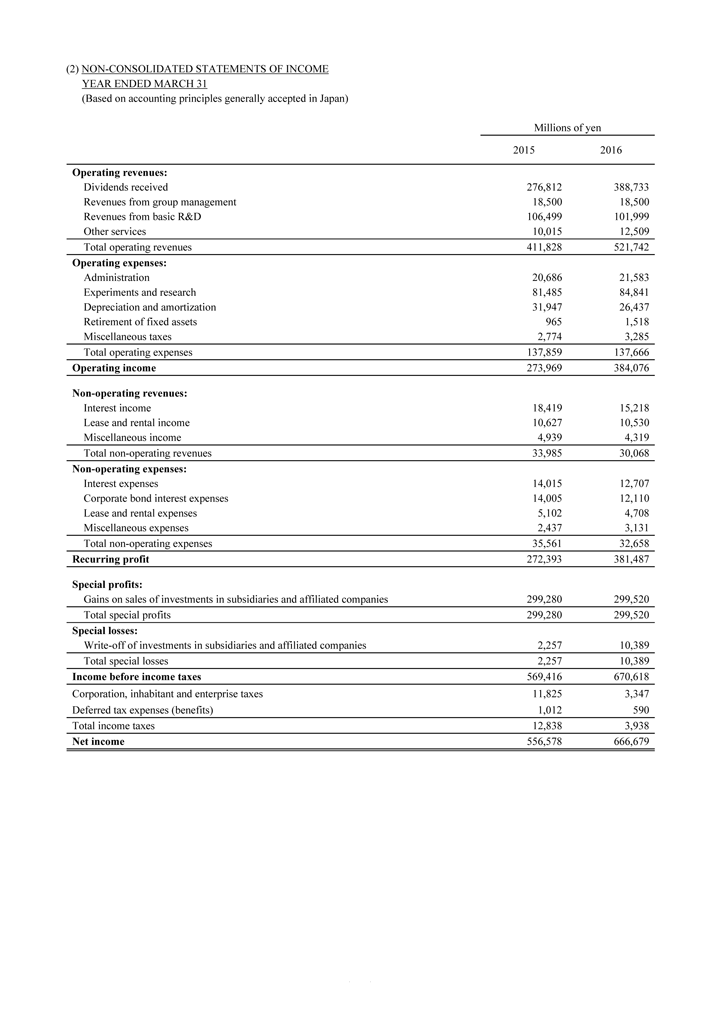 (2) NON-CONSOLIDATED STATEMENTS OF INCOME
YEAR ENDED MARCH 31
(Based on accounting principles generally accepted in Japan)

| | Millions of yen | |
|---|---|---|
| | 2015 | 2016 |
| **Operating revenues:** | | |
| Dividends received | 276,812 | 388,733 |
| Revenues from group management | 18,500 | 18,500 |
| Revenues from basic R&D | 106,499 | 101,999 |
| Other services | 10,015 | 12,509 |
| Total operating revenues | 411,828 | 521,742 |
| **Operating expenses:** | | |
| Administration | 20,686 | 21,583 |
| Experiments and research | 81,485 | 84,841 |
| Depreciation and amortization | 31,947 | 26,437 |
| Retirement of fixed assets | 965 | 1,518 |
| Miscellaneous taxes | 2,774 | 3,285 |
| Total operating expenses | 137,859 | 137,666 |
| **Operating income** | 273,969 | 384,076 |
| **Non-operating revenues:** | | |
| Interest income | 18,419 | 15,218 |
| Lease and rental income | 10,627 | 10,530 |
| Miscellaneous income | 4,939 | 4,319 |
| Total non-operating revenues | 33,985 | 30,068 |
| **Non-operating expenses:** | | |
| Interest expenses | 14,015 | 12,707 |
| Corporate bond interest expenses | 14,005 | 12,110 |
| Lease and rental expenses | 5,102 | 4,708 |
| Miscellaneous expenses | 2,437 | 3,131 |
| Total non-operating expenses | 35,561 | 32,658 |
| **Recurring profit** | 272,393 | 381,487 |
| **Special profits:** | | |
| Gains on sales of investments in subsidiaries and affiliated companies | 299,280 | 299,520 |
| Total special profits | 299,280 | 299,520 |
| **Special losses:** | | |
| Write-off of investments in subsidiaries and affiliated companies | 2,257 | 10,389 |
| Total special losses | 2,257 | 10,389 |
| **Income before income taxes** | 569,416 | 670,618 |
| Corporation, inhabitant and enterprise taxes | 11,825 | 3,347 |
| Deferred tax expenses (benefits) | 1,012 | 590 |
| Total income taxes | 12,838 | 3,938 |
| **Net income** | 556,578 | 666,679 |